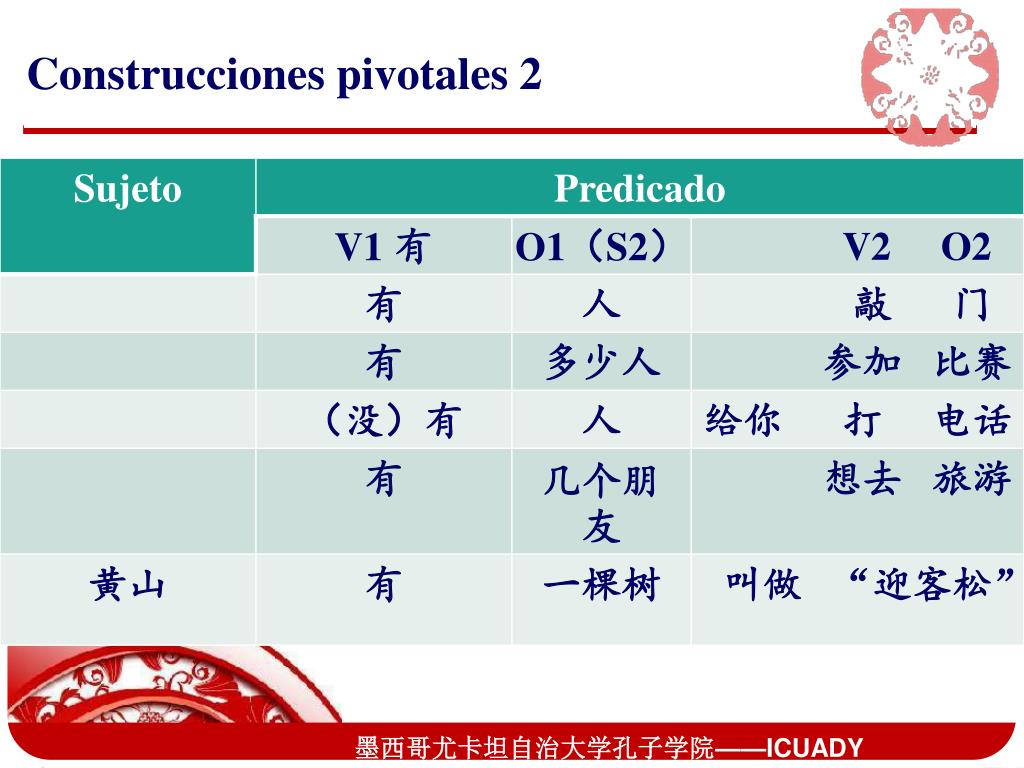 Construcciones pivotales 2

| Sujeto | Predicado | | |
|---|---|---|---|
| | V1 有 | O1（S2） | V2 O2 |
| | 有 | 人 | 敲 门 |
| | 有 | 多少人 | 参加 比赛 |
| | （没）有 | 人 | 给你 打 电话 |
| | 有 | 几个朋友 | 想去 旅游 |
| 黄山 | 有 | 一棵树 | 叫做 “迎客松” |

墨西哥尤卡坦自治大学孔子学院——ICUADY